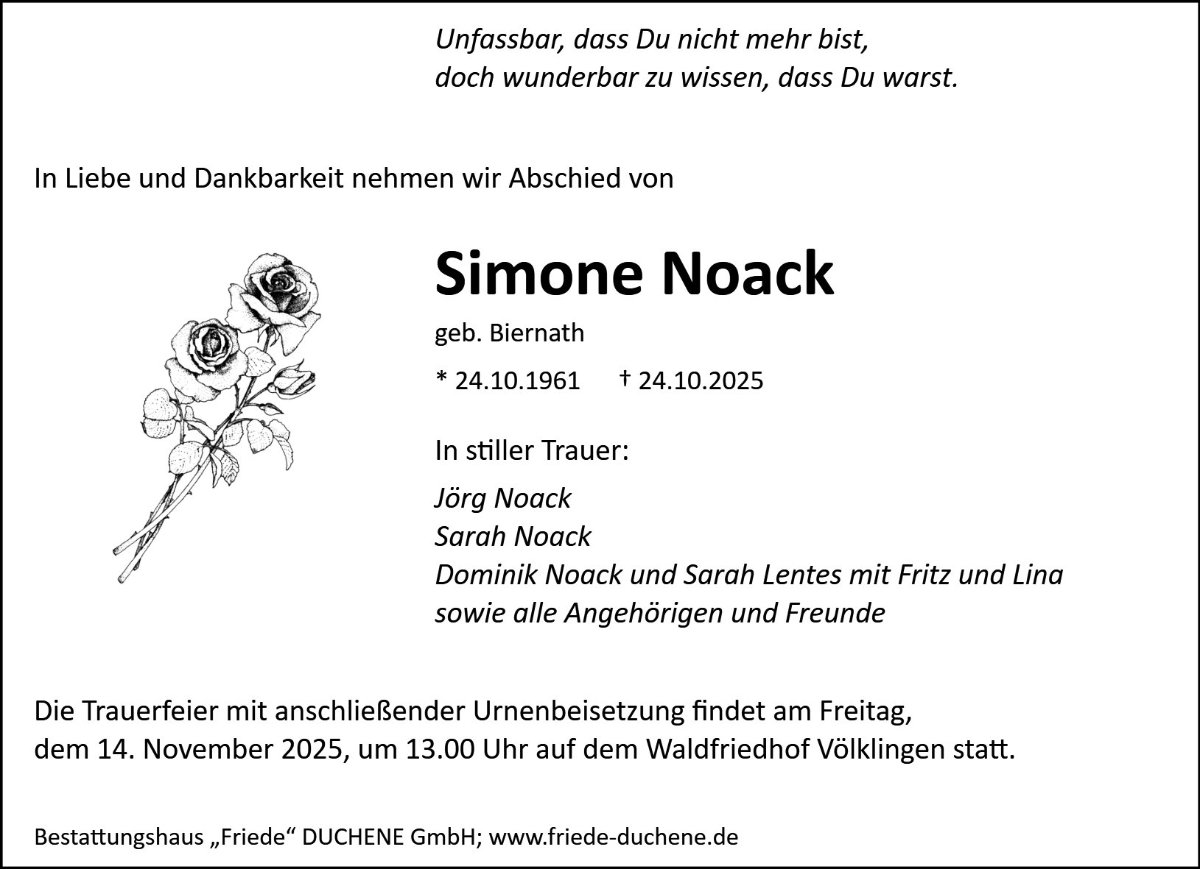 Unfassbar, dass Du nicht mehr bist,
doch wunderbar zu wissen, dass Du warst.

In Liebe und Dankbarkeit nehmen wir Abschied von

Simone Noack

geb. Biernath

* 24.10.1961 † 24.10.2025

In stiller Trauer:

Jörg Noack
Sarah Noack
Dominik Noack und Sarah Lentes mit Fritz und Lina
sowie alle Angehörigen und Freunde

Die Trauerfeier mit anschließender Urnenbeisetzung findet am Freitag, dem 14. November 2025, um 13.00 Uhr auf dem Waldfriedhof Völklingen statt.

Bestattungshaus „Friede“ DUCHENE GmbH; www.friede-duchene.de